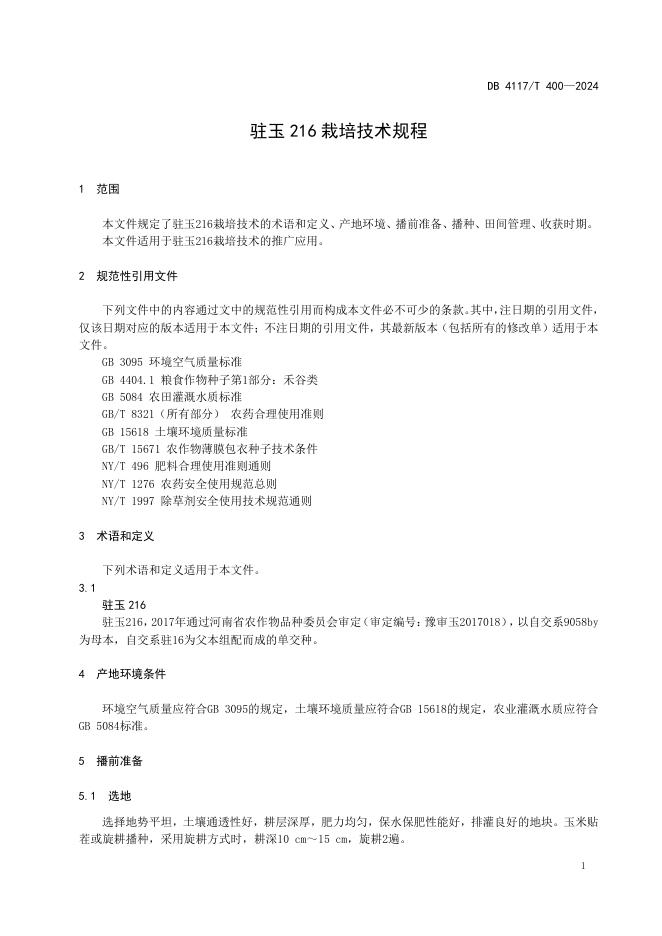 DB 4117/T 400—2024

驻玉 216 栽培技术规程

1 范围

本文件规定了驻玉216栽培技术的术语和定义、产地环境、播前准备、播种、田间管理、收获时期。
本文件适用于驻玉216栽培技术的推广应用。

2 规范性引用文件

下列文件中的内容通过文中的规范性引用而构成本文件必不可少的条款。其中，注日期的引用文件，仅该日期对应的版本适用于本文件；不注日期的引用文件，其最新版本（包括所有的修改单）适用于本文件。
GB 3095 环境空气质量标准
GB 4404.1 粮食作物种子第1部分：禾谷类
GB 5084 农田灌溉水质标准
GB/T 8321（所有部分） 农药合理使用准则
GB 15618 土壤环境质量标准
GB/T 15671 农作物薄膜包衣种子技术条件
NY/T 496 肥料合理使用准则通则
NY/T 1276 农药安全使用规范总则
NY/T 1997 除草剂安全使用技术规范通则

3 术语和定义

下列术语和定义适用于本文件。
3.1
驻玉 216
驻玉216，2017年通过河南省农作物品种委员会审定（审定编号：豫审玉2017018），以自交系9058by为母本，自交系驻16为父本组配而成的单交种。

4 产地环境条件

环境空气质量应符合GB 3095的规定，土壤环境质量应符合GB 15618的规定，农业灌溉水质应符合GB 5084标准。

5 播前准备

5.1 选地

选择地势平坦，土壤通透性好，耕层深厚，肥力均匀，保水保肥性能好，排灌良好的地块。玉米贴茬或旋耕播种，采用旋耕方式时，耕深10 cm～15 cm，旋耕2遍。

1